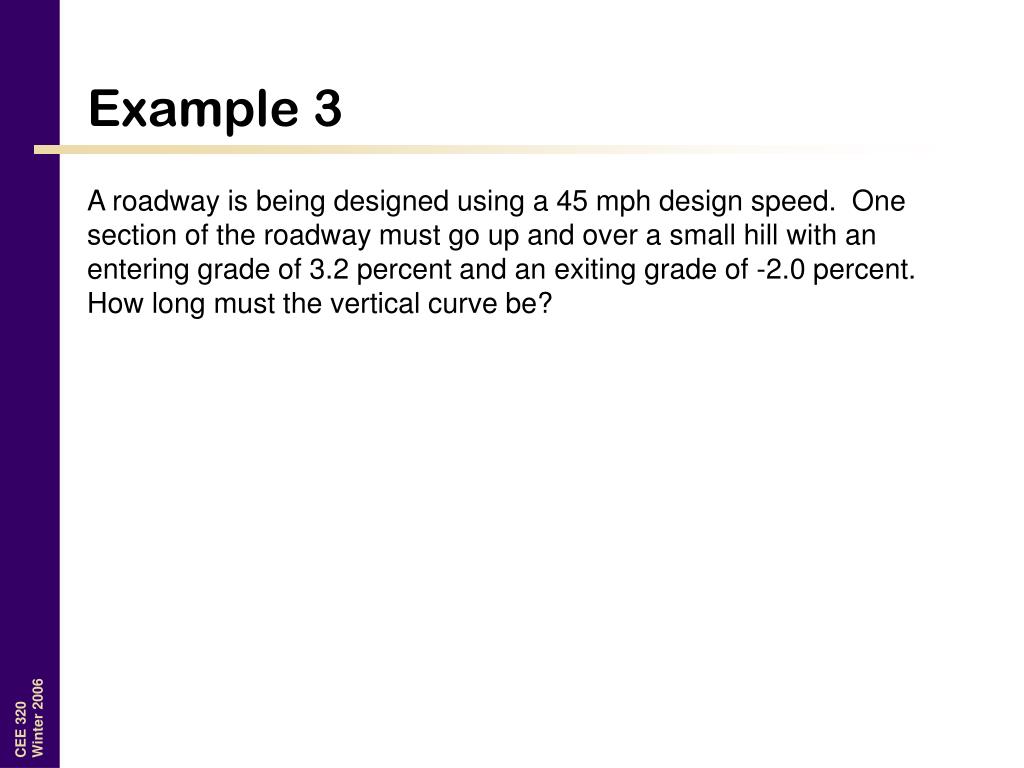 Example 3

A roadway is being designed using a 45 mph design speed. One section of the roadway must go up and over a small hill with an entering grade of 3.2 percent and an exiting grade of -2.0 percent. How long must the vertical curve be?

CEE 320
Winter 2006